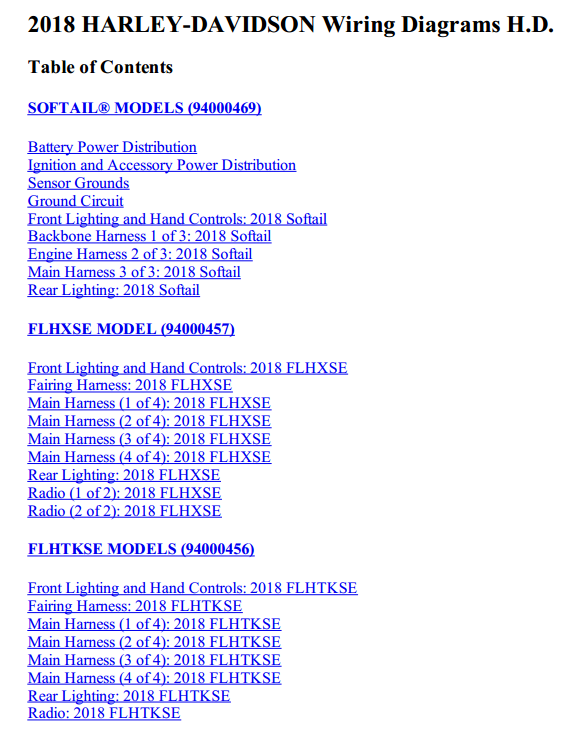 2018 HARLEY-DAVIDSON Wiring Diagrams H.D.

Table of Contents

SOFTAIL® MODELS (94000469)

Battery Power Distribution
Ignition and Accessory Power Distribution
Sensor Grounds
Ground Circuit
Front Lighting and Hand Controls: 2018 Softail
Backbone Harness 1 of 3: 2018 Softail
Engine Harness 2 of 3: 2018 Softail
Main Harness 3 of 3: 2018 Softail
Rear Lighting: 2018 Softail

FLHXSE MODEL (94000457)

Front Lighting and Hand Controls: 2018 FLHXSE
Fairing Harness: 2018 FLHXSE
Main Harness (1 of 4): 2018 FLHXSE
Main Harness (2 of 4): 2018 FLHXSE
Main Harness (3 of 4): 2018 FLHXSE
Main Harness (4 of 4): 2018 FLHXSE
Rear Lighting: 2018 FLHXSE
Radio (1 of 2): 2018 FLHXSE
Radio (2 of 2): 2018 FLHXSE

FLHTKSE MODELS (94000456)

Front Lighting and Hand Controls: 2018 FLHTKSE
Fairing Harness: 2018 FLHTKSE
Main Harness (1 of 4): 2018 FLHTKSE
Main Harness (2 of 4): 2018 FLHTKSE
Main Harness (3 of 4): 2018 FLHTKSE
Main Harness (4 of 4): 2018 FLHTKSE
Rear Lighting: 2018 FLHTKSE
Radio: 2018 FLHTKSE